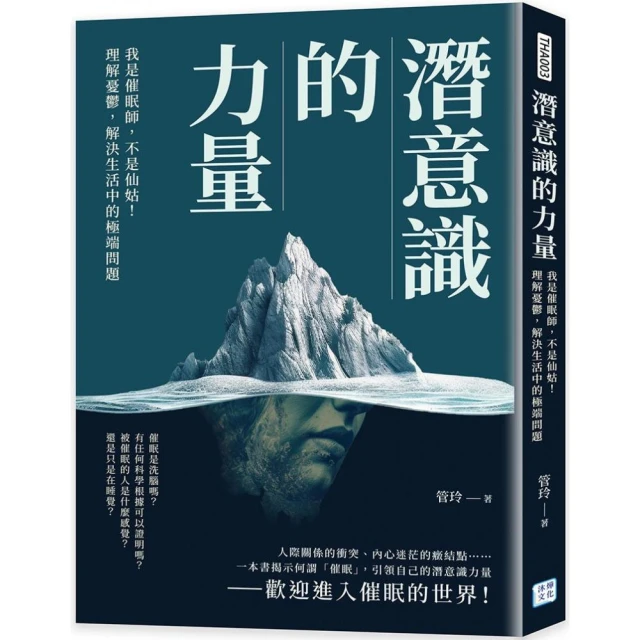 潛意識的力量

我是催眠師，不是仙姑！
理解憂鬱，解決生活中的極端問題

催眠是洗腦嗎？
有任何科學根據可以證明嗎？
被催眠的人是什麼感覺？
還是只是在睡覺？

管玲——著

人際關係的衝突、內心迷茫的癥結點……
一本書揭示何謂「催眠」，引領自己的潛意識力量
——歡迎進入催眠的世界！

THA003
潛意識的力量
我是催眠師，不是仙姑！
理解憂鬱，解決生活中的極端問題

管玲——著

沐燁文化